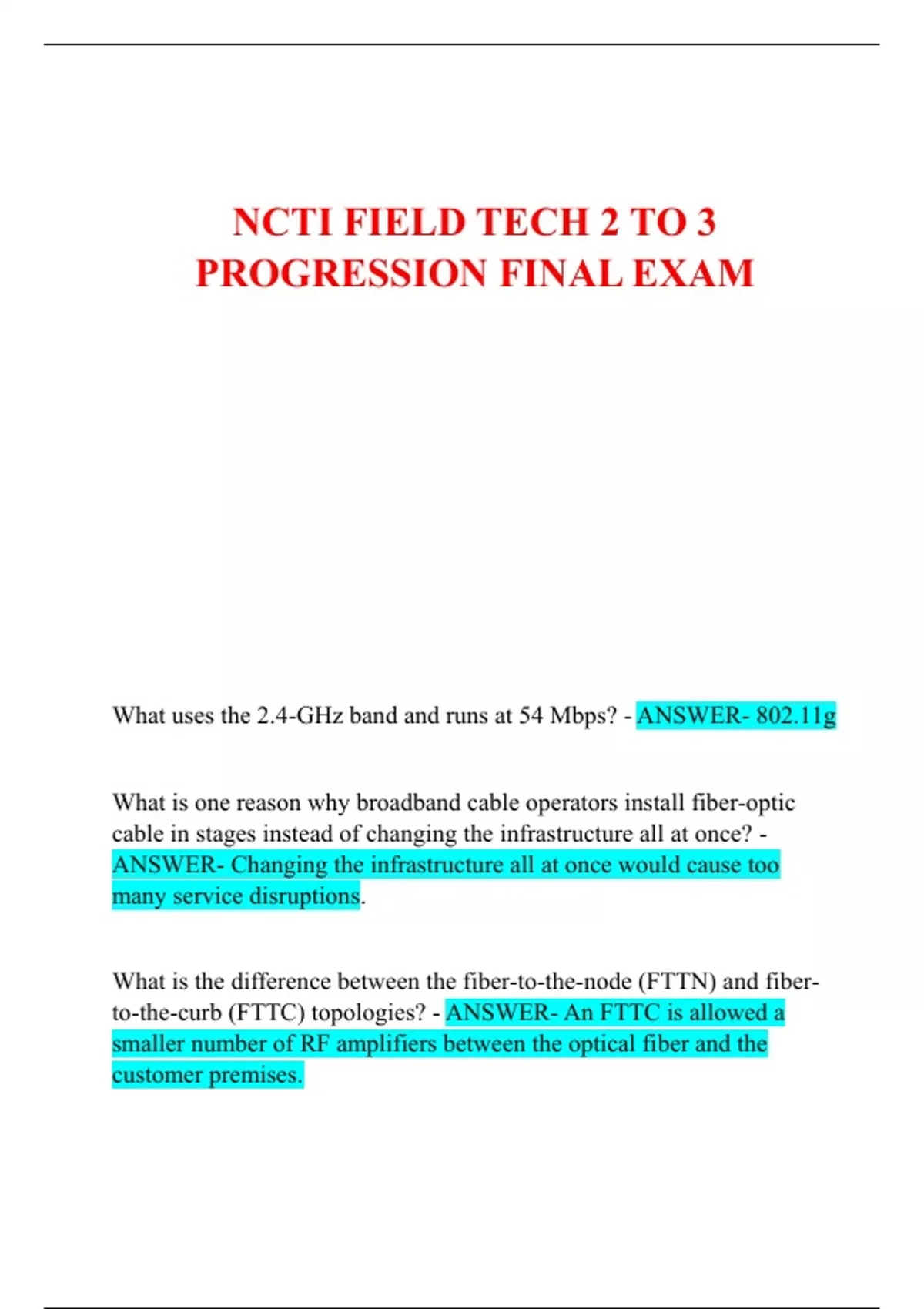 NCTI FIELD TECH 2 TO 3 PROGRESSION FINAL EXAM

What uses the 2.4-GHz band and runs at 54 Mbps? - ANSWER- 802.11g

What is one reason why broadband cable operators install fiber-optic cable in stages instead of changing the infrastructure all at once? - ANSWER- Changing the infrastructure all at once would cause too many service disruptions.

What is the difference between the fiber-to-the-node (FTTN) and fiber-to-the-curb (FTTC) topologies? - ANSWER- An FTTC is allowed a smaller number of RF amplifiers between the optical fiber and the customer premises.